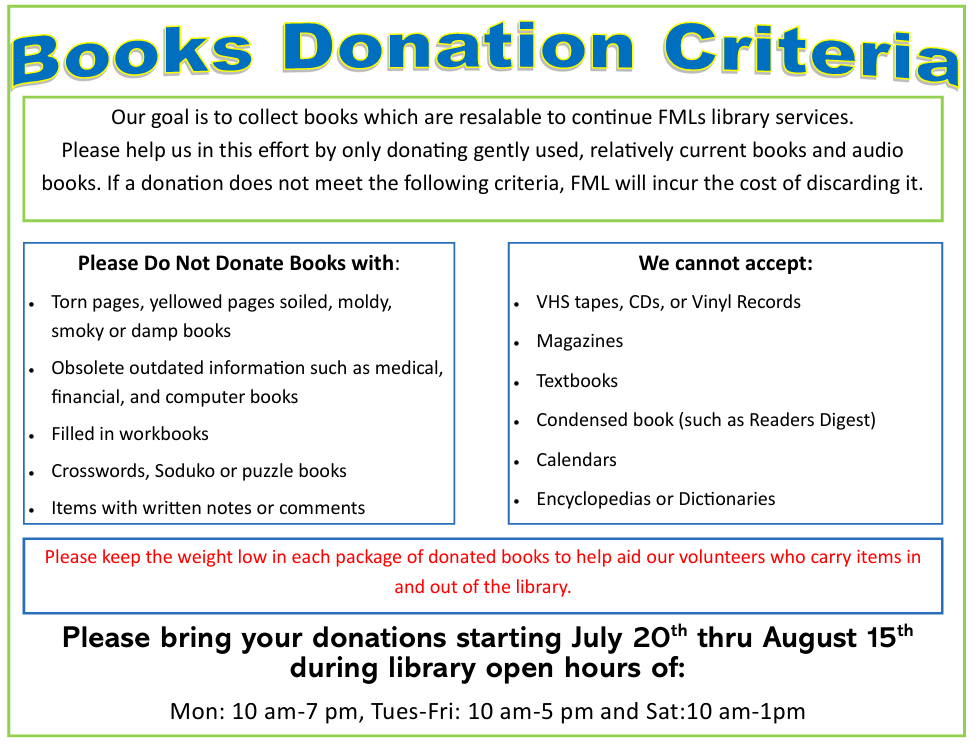 Books Donation Criteria

Our goal is to collect books which are resalable to continue FMLs library services. Please help us in this effort by only donating gently used, relatively current books and audio books. If a donation does not meet the following criteria, FML will incur the cost of discarding it.

Please Do Not Donate Books with:

• Torn pages, yellowed pages soiled, moldy, smoky or damp books
• Obsolete outdated information such as medical, financial, and computer books
• Filled in workbooks
• Crosswords, Soduko or puzzle books
• Items with written notes or comments

We cannot accept:

• VHS tapes, CDs, or Vinyl Records
• Magazines
• Textbooks
• Condensed book (such as Readers Digest)
• Calendars
• Encyclopedias or Dictionaries

Please keep the weight low in each package of donated books to help aid our volunteers who carry items in and out of the library.

Please bring your donations starting July 20th thru August 15th during library open hours of:

Mon: 10 am-7 pm, Tues-Fri: 10 am-5 pm and Sat:10 am-1pm